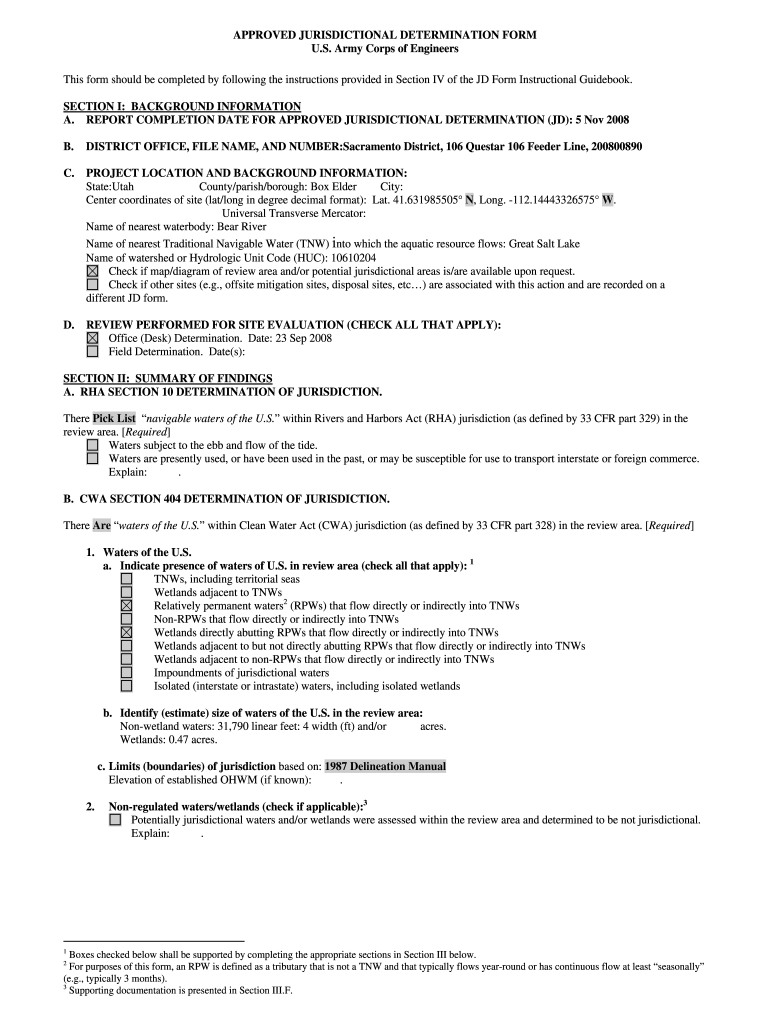 APPROVED JURISDICTIONAL DETERMINATION FORM
U.S. Army Corps of Engineers

This form should be completed by following the instructions provided in Section IV of the JD Form Instructional Guidebook.

SECTION I: BACKGROUND INFORMATION
A. REPORT COMPLETION DATE FOR APPROVED JURISDICTIONAL DETERMINATION (JD): 5 Nov 2008

B. DISTRICT OFFICE, FILE NAME, AND NUMBER:Sacramento District, 106 Questar 106 Feeder Line, 200800890

C. PROJECT LOCATION AND BACKGROUND INFORMATION:
State:Utah County/parish/borough: Box Elder City:
Center coordinates of site (lat/long in degree decimal format): Lat. 41.631985505° N, Long. -112.14443326575° W.
Universal Transverse Mercator:
Name of nearest waterbody: Bear River
Name of nearest Traditional Navigable Water (TNW) into which the aquatic resource flows: Great Salt Lake
Name of watershed or Hydrologic Unit Code (HUC): 10610204
☒ Check if map/diagram of review area and/or potential jurisdictional areas is/are available upon request.
☐ Check if other sites (e.g., offsite mitigation sites, disposal sites, etc…) are associated with this action and are recorded on a different JD form.

D. REVIEW PERFORMED FOR SITE EVALUATION (CHECK ALL THAT APPLY):
☒ Office (Desk) Determination. Date: 23 Sep 2008
☐ Field Determination. Date(s):

SECTION II: SUMMARY OF FINDINGS
A. RHA SECTION 10 DETERMINATION OF JURISDICTION.

There Pick List "navigable waters of the U.S." within Rivers and Harbors Act (RHA) jurisdiction (as defined by 33 CFR part 329) in the review area. [Required]
☐ Waters subject to the ebb and flow of the tide.
☐ Waters are presently used, or have been used in the past, or may be susceptible for use to transport interstate or foreign commerce. Explain: .

B. CWA SECTION 404 DETERMINATION OF JURISDICTION.

There Are "waters of the U.S." within Clean Water Act (CWA) jurisdiction (as defined by 33 CFR part 328) in the review area. [Required]

1. Waters of the U.S.
a. Indicate presence of waters of U.S. in review area (check all that apply): $^1$
☐ TNWs, including territorial seas
☐ Wetlands adjacent to TNWs
☒ Relatively permanent waters$^2$ (RPWs) that flow directly or indirectly into TNWs
☐ Non-RPWs that flow directly or indirectly into TNWs
☒ Wetlands directly abutting RPWs that flow directly or indirectly into TNWs
☐ Wetlands adjacent to but not directly abutting RPWs that flow directly or indirectly into TNWs
☐ Wetlands adjacent to non-RPWs that flow directly or indirectly into TNWs
☐ Impoundments of jurisdictional waters
☐ Isolated (interstate or intrastate) waters, including isolated wetlands

b. Identify (estimate) size of waters of the U.S. in the review area:
Non-wetland waters: 31,790 linear feet: 4 width (ft) and/or acres.
Wetlands: 0.47 acres.

c. Limits (boundaries) of jurisdiction based on: 1987 Delineation Manual
Elevation of established OHWM (if known): .

2. Non-regulated waters/wetlands (check if applicable):$^3$
☐ Potentially jurisdictional waters and/or wetlands were assessed within the review area and determined to be not jurisdictional. Explain: .

$^1$ Boxes checked below shall be supported by completing the appropriate sections in Section III below.
$^2$ For purposes of this form, an RPW is defined as a tributary that is not a TNW and that typically flows year-round or has continuous flow at least "seasonally" (e.g., typically 3 months).
$^3$ Supporting documentation is presented in Section III.F.